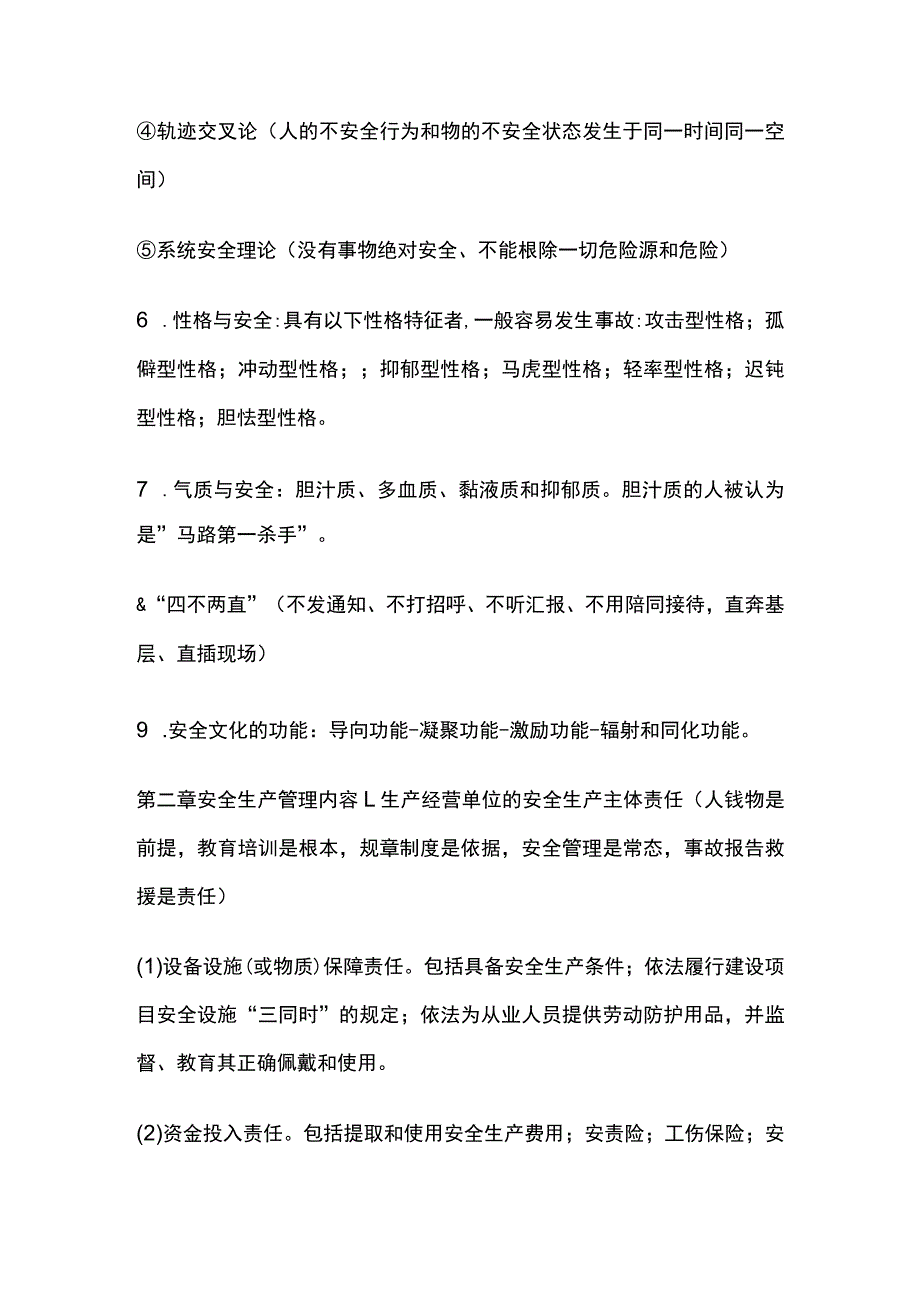 ④轨迹交叉论（人的不安全行为和物的不安全状态发生于同一时间同一空间）

⑤系统安全理论（没有事物绝对安全、不能根除一切危险源和危险）

6 .性格与安全:具有以下性格特征者,一般容易发生事故:攻击型性格；孤僻型性格；冲动型性格；；抑郁型性格；马虎型性格；轻率型性格；迟钝型性格；胆怯型性格。

7 .气质与安全：胆汁质、多血质、黏液质和抑郁质。胆汁质的人被认为是”马路第一杀手”。

&“四不两直”（不发通知、不打招呼、不听汇报、不用陪同接待，直奔基层、直插现场）

9 .安全文化的功能：导向功能-凝聚功能-激励功能-辐射和同化功能。

第二章安全生产管理内容 L 生产经营单位的安全生产主体责任（人钱物是前提，教育培训是根本，规章制度是依据，安全管理是常态，事故报告救援是责任）

(1)设备设施(或物质)保障责任。包括具备安全生产条件；依法履行建设项目安全设施“三同时”的规定；依法为从业人员提供劳动防护用品，并监督、教育其正确佩戴和使用。

(2)资金投入责任。包括提取和使用安全生产费用；安责险；工伤保险；安